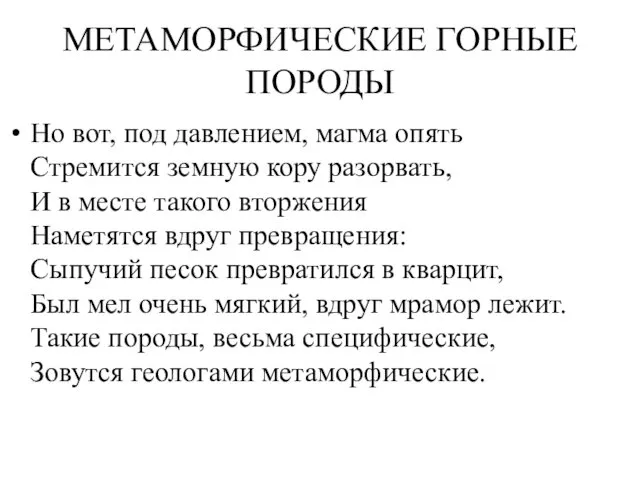 МЕТАМОРФИЧЕСКИЕ ГОРНЫЕ ПОРОДЫ

• Но вот, под давлением, магма опять
Стремится земную кору разорвать,
И в месте такого вторжения
Наметятся вдруг превращения:
Сыпучий песок превратился в кварцит,
Был мел очень мягкий, вдруг мрамор лежит.
Такие породы, весьма специфические,
Зовутся геологами метаморфические.